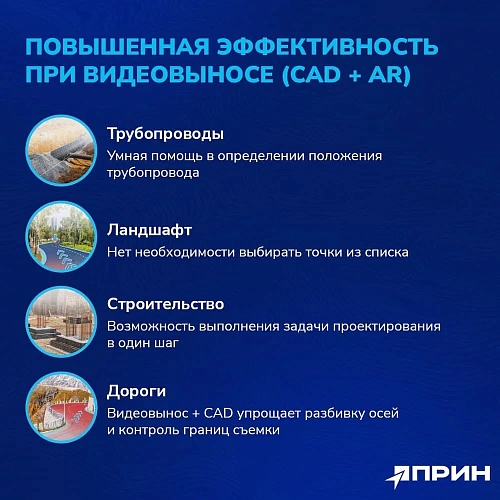 ПОВЫШЕННАЯ ЭФФЕКТИВНОСТЬ ПРИ ВИДЕОВЫНОСЕ (CAD + AR)

Трубопроводы
Умная помощь в определении положения трубопровода

Ландшафт
Нет необходимости выбирать точки из списка

Строительство
Возможность выполнения задачи проектирования в один шаг

Дороги
Видеовынос + CAD упрощает разбивку осей и контроль границ съемки

ПРИН